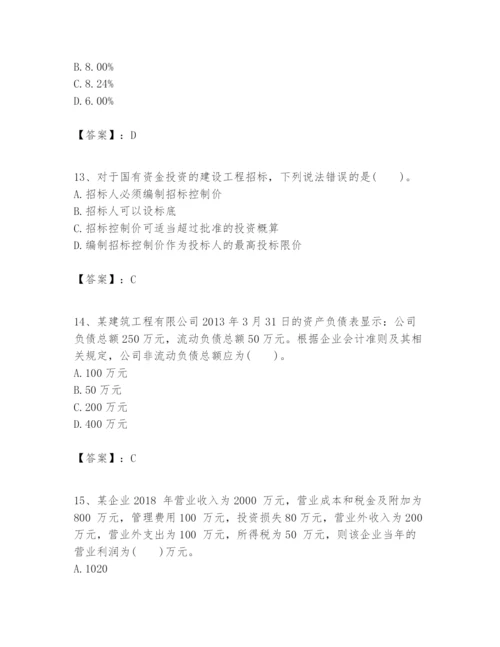 B. 8. 00%
C. 8. 24%
D. 6. 00%

【答案】：D

13、对于国有资金投资的建设工程招标，下列说法错误的是(　　)。
A. 招标人必须编制招标控制价
B. 招标人可以设标底
C. 招标控制价可适当超过批准的投资概算
D. 编制招标控制价作为投标人的最高投标限价

【答案】：C

14、某建筑工程有限公司 2013 年 3 月 31 日的资产负债表显示：公司负债总额 250 万元，流动负债总额 50 万元。根据企业会计准则及其相关规定，公司非流动负债总额应为(　　)。
A. 100 万元
B. 50 万元
C. 200 万元
D. 400 万元

【答案】：C

15、某企业 2018 年营业收入为 2000 万元，营业成本和税金及附加为 800 万元，管理费用 100 万元，投资损失 80 万元，营业外收入为 200 万元，营业外支出为 100 万元，所得税为 50 万元，则该企业当年的营业利润为(　　)万元。
A. 1020